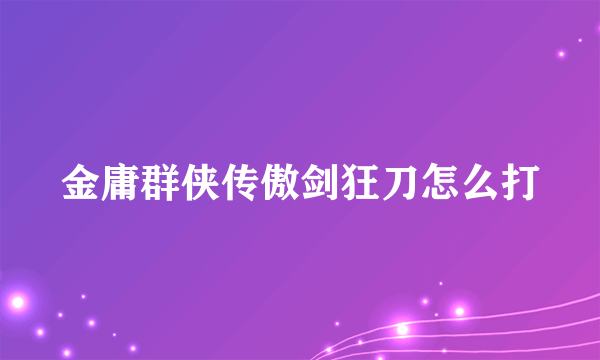 金庸群侠传傲剑狂刀怎么打